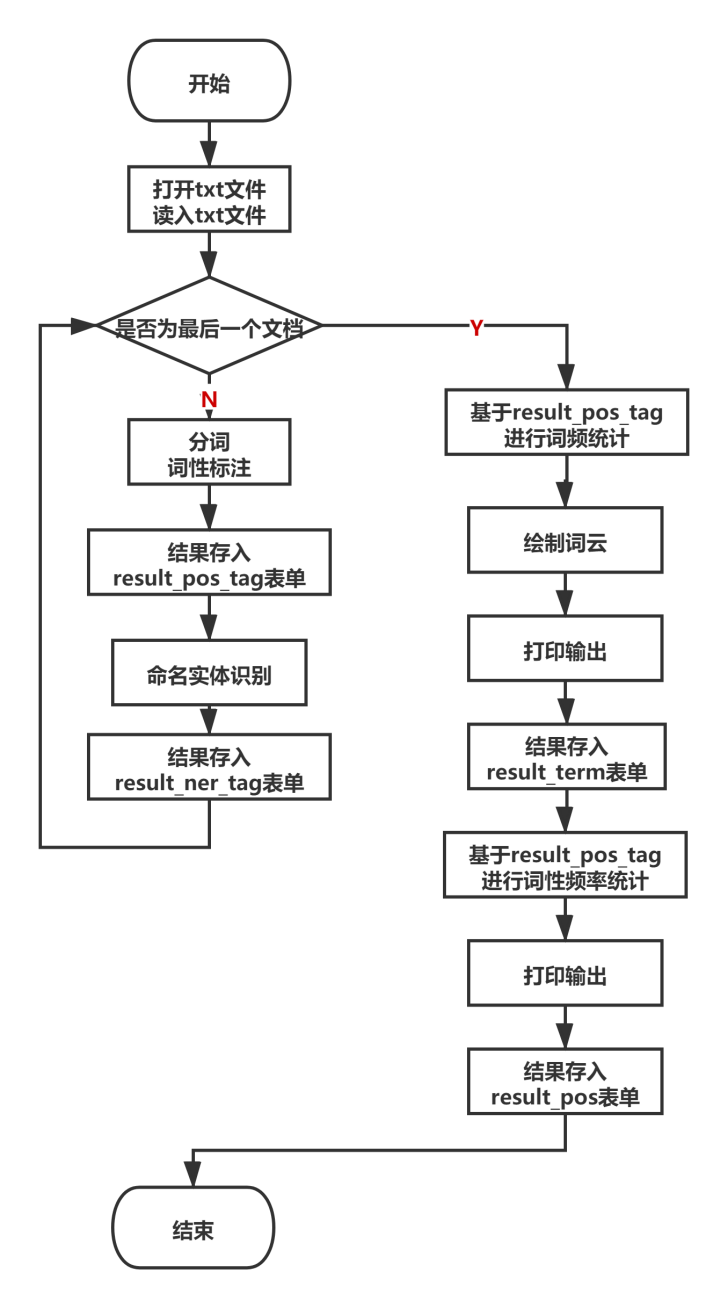 开始

打开txt文件
读入txt文件

是否为最后一个文档

N

分词
词性标注

结果存入
result_pos_tag表单

命名实体识别

结果存入
result_ner_tag表单

Y

基于result_pos_tag
进行词频统计

绘制词云

打印输出

结果存入
result_term表单

基于result_pos_tag
进行词性频率统计

打印输出

结果存入
result_pos表单

结束